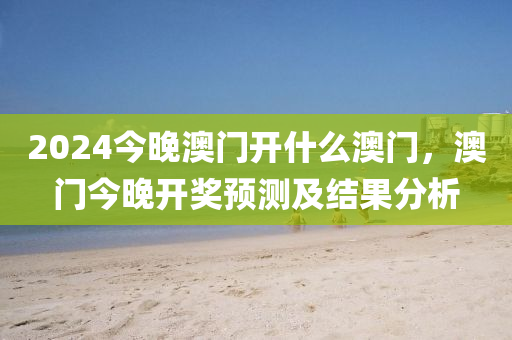 2024今晚澳门开什么澳门，澳门今晚开奖预测及结果分析